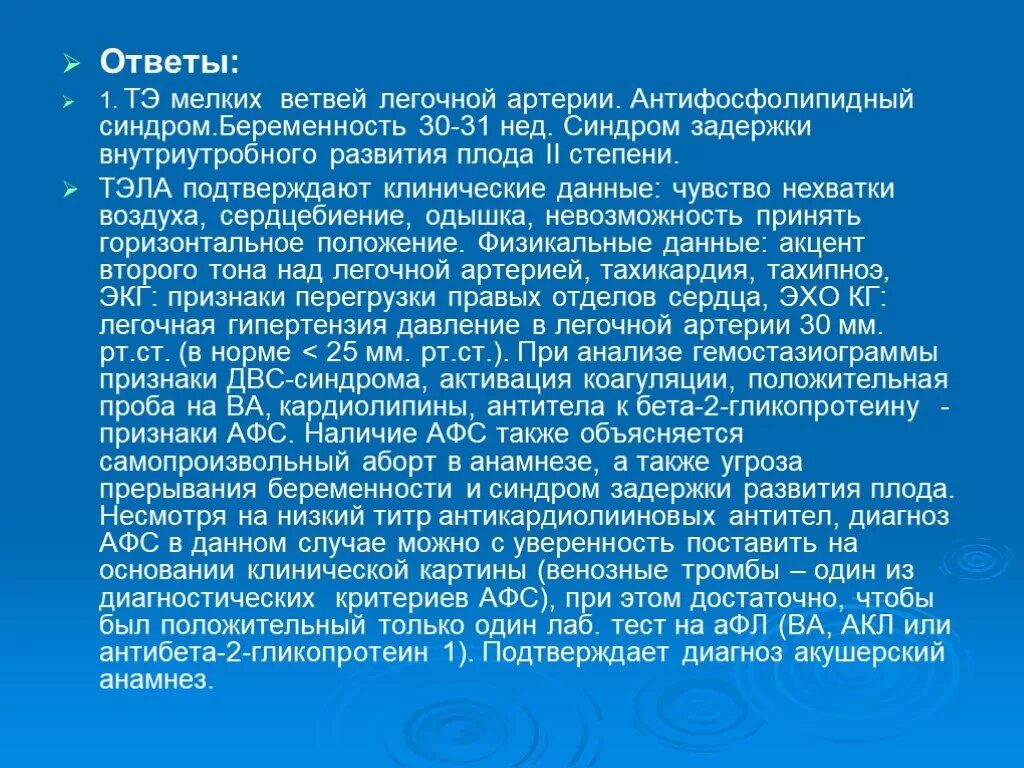 Ответы:

1. ТЭ мелких ветвей легочной артерии. Антифосфолипидный синдром.Беременность 30-31 нед. Синдром задержки внутриутробного развития плода II степени.

ТЭЛА подтверждают клинические данные: чувство нехватки воздуха, сердцебиение, одышка, невозможность принять горизонтальное положение. Физикальные данные: акцент второго тона над легочной артерией, тахикардия, тахипноэ, ЭКГ: признаки перегрузки правых отделов сердца, ЭХО КГ: легочная гипертензия давление в легочной артерии 30 мм. рт.ст. (в норме < 25 мм. рт.ст.). При анализе гемостазиограммы признаки ДВС-синдрома, активация коагуляции, положительная проба на ВА, кардиолипины, антитела к бета-2-гликопротеину - признаки АФС. Наличие АФС также объясняется самопроизвольный аборт в анамнезе, а также угроза прерывания беременности и синдром задержки развития плода. Несмотря на низкий титр антикардиолииновых антител, диагноз АФС в данном случае можно с уверенность поставить на основании клинической картины (венозные тромбы – один из диагностических критериев АФС), при этом достаточно, чтобы был положительный только один лаб. тест на аФЛ (ВА, АКЛ или антибета-2-гликопротеин 1). Подтверждает диагноз акушерский анамнез.